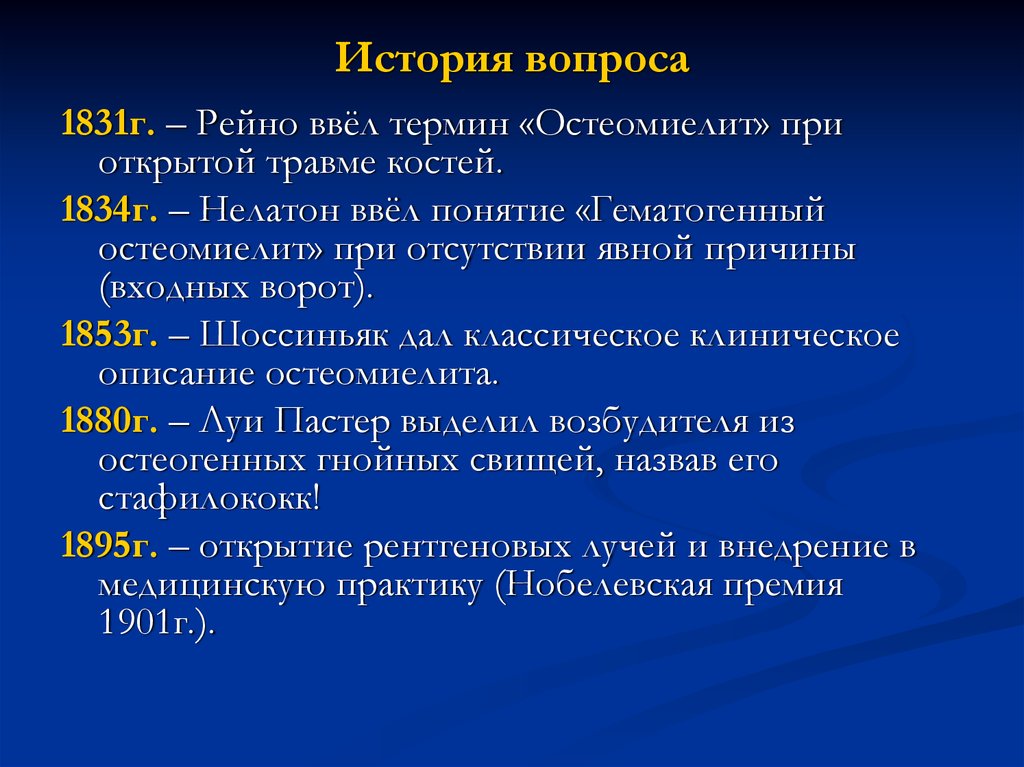 История вопроса

1831г. – Рейно ввёл термин «Остеомиелит» при открытой травме костей.

1834г. – Нелатон ввёл понятие «Гематогенный остеомиелит» при отсутствии явной причины (входных ворот).

1853г. – Шоссиньяк дал классическое клиническое описание остеомиелита.

1880г. – Луи Пастер выделил возбудителя из остеогенных гнойных свищей, назвав его стафилококк!

1895г. – открытие рентгеновых лучей и внедрение в медицинскую практику (Нобелевская премия 1901г.).